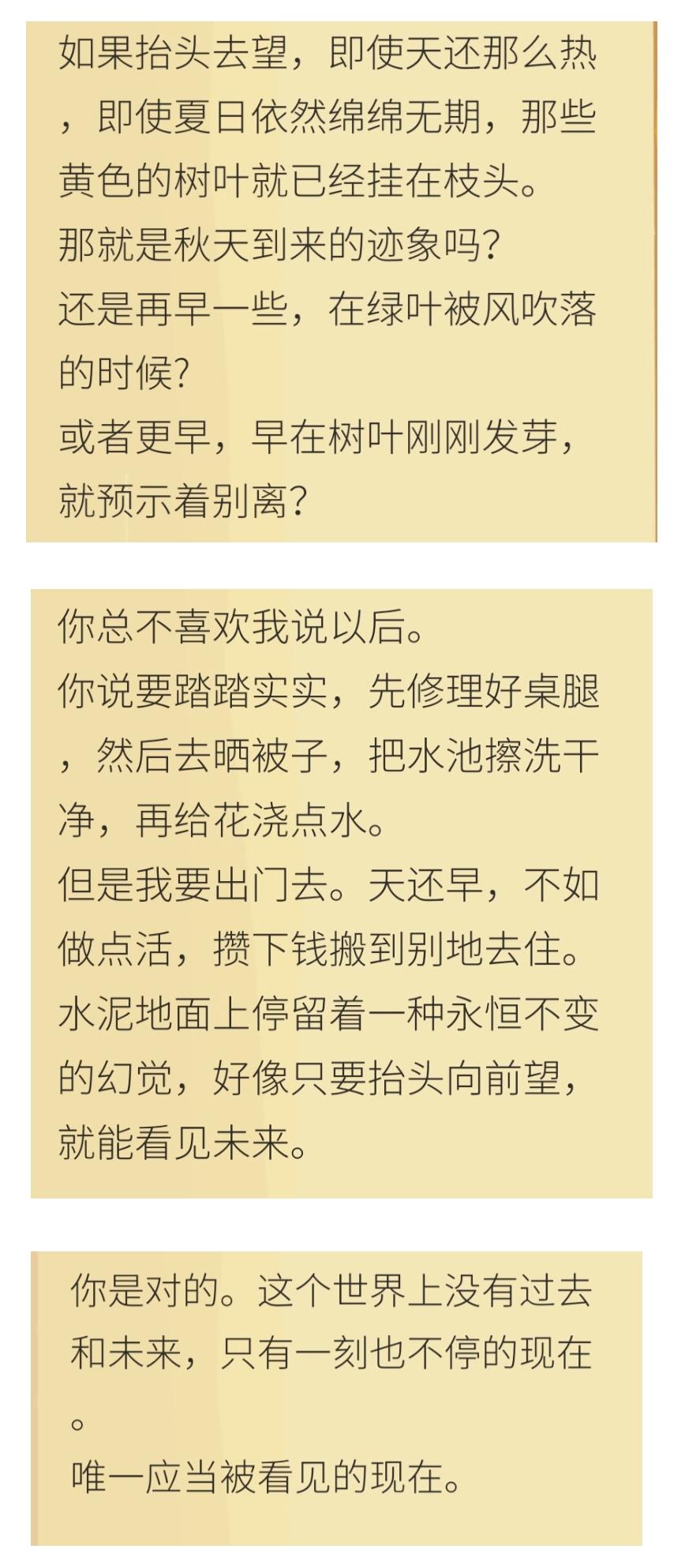 如果抬头去望，即使天还那么热，即使夏日依然绵绵无期，那些黄色的树叶就已经挂在枝头。
那就是秋天到来的迹象吗？
还是再早一些，在绿叶被风吹落的时候？
或者更早，早在树叶刚刚发芽，就预示着别离？

你总不喜欢我说以后。
你说要踏踏实实，先修理好桌腿，然后去晒被子，把水池擦洗干净，再给花浇点水。
但是我要出门去。天还早，不如做点活，攒下钱搬到别地去住。
水泥地面上停留着一种永恒不变的幻觉，好像只要抬头向前望，就能看见未来。

你是对的。这个世界上没有过去和未来，只有一刻也不停的现在。
唯一应当被看见的现在。